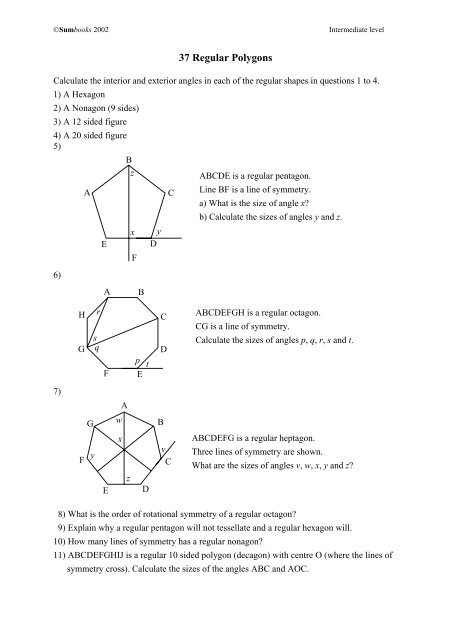 ©Sumbooks 2002

Intermediate level

37 Regular Polygons

Calculate the interior and exterior angles in each of the regular shapes in questions 1 to 4.

1) A Hexagon

2) A Nonagon (9 sides)

3) A 12 sided figure

4) A 20 sided figure

5)

B
z
A
C
x
y
E
D
F

ABCDE is a regular pentagon.
Line BF is a line of symmetry.
a) What is the size of angle $x$?
b) Calculate the sizes of angles $y$ and $z$.

6)

A
B
H
r
C
s
G
q
D
p
t
F
E

ABCDEFGH is a regular octagon.
CG is a line of symmetry.
Calculate the sizes of angles $p$, $q$, $r$, $s$ and $t$.

7)

A
G
w
B
x
v
F
y
C
z
E
D

ABCDEFG is a regular heptagon.
Three lines of symmetry are shown.
What are the sizes of angles $v$, $w$, $x$, $y$ and $z$?

8) What is the order of rotational symmetry of a regular octagon?

9) Explain why a regular pentagon will not tessellate and a regular hexagon will.

10) How many lines of symmetry has a regular nonagon?

11) ABCDEFGHIJ is a regular 10 sided polygon (decagon) with centre O (where the lines of symmetry cross). Calculate the sizes of the angles ABC and AOC.